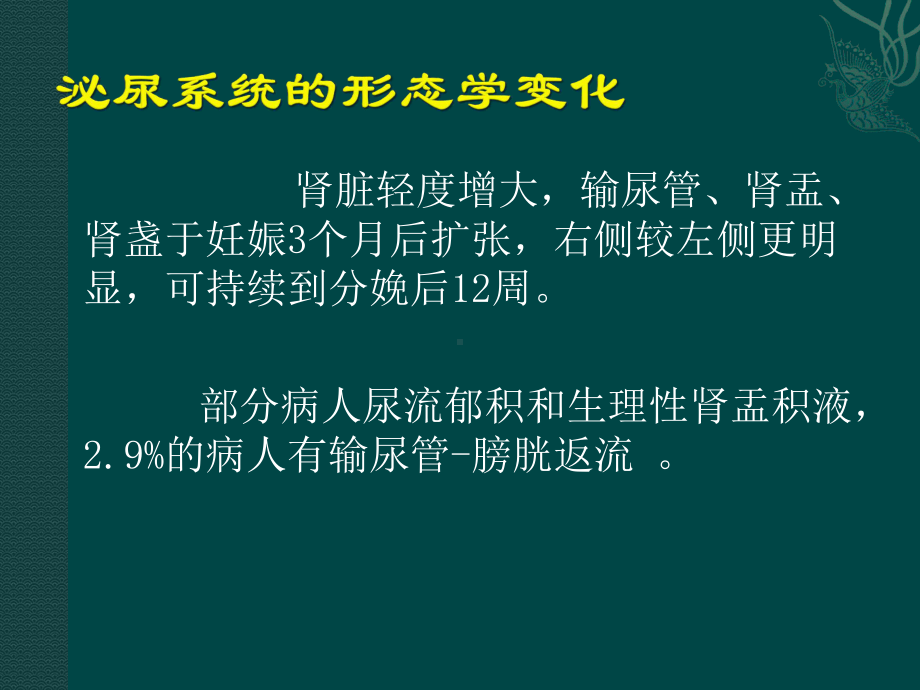 泌尿系统的形态学变化

肾脏轻度增大，输尿管、肾盂、肾盏于妊娠3个月后扩张，右侧较左侧更明显，可持续到分娩后12周。

部分病人尿流郁积和生理性肾盂积液，2.9%的病人有输尿管-膀胱返流 。